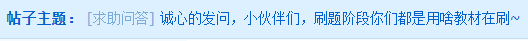 帖子主题： [求助问答] 诚心的发问，小伙伴们，刷题阶段你们都是用啥教材在刷~